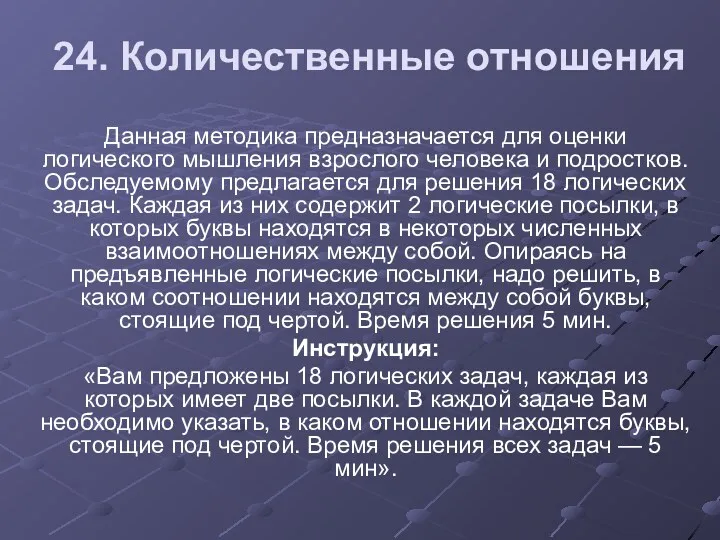 24. Количественные отношения

Данная методика предназначается для оценки логического мышления взрослого человека и подростков. Обследуемому предлагается для решения 18 логических задач. Каждая из них содержит 2 логические посылки, в которых буквы находятся в некоторых численных взаимоотношениях между собой. Опираясь на предъявленные логические посылки, надо решить, в каком соотношении находятся между собой буквы, стоящие под чертой. Время решения 5 мин.

Инструкция:

«Вам предложены 18 логических задач, каждая из которых имеет две посылки. В каждой задаче Вам необходимо указать, в каком отношении находятся буквы, стоящие под чертой. Время решения всех задач — 5 мин».